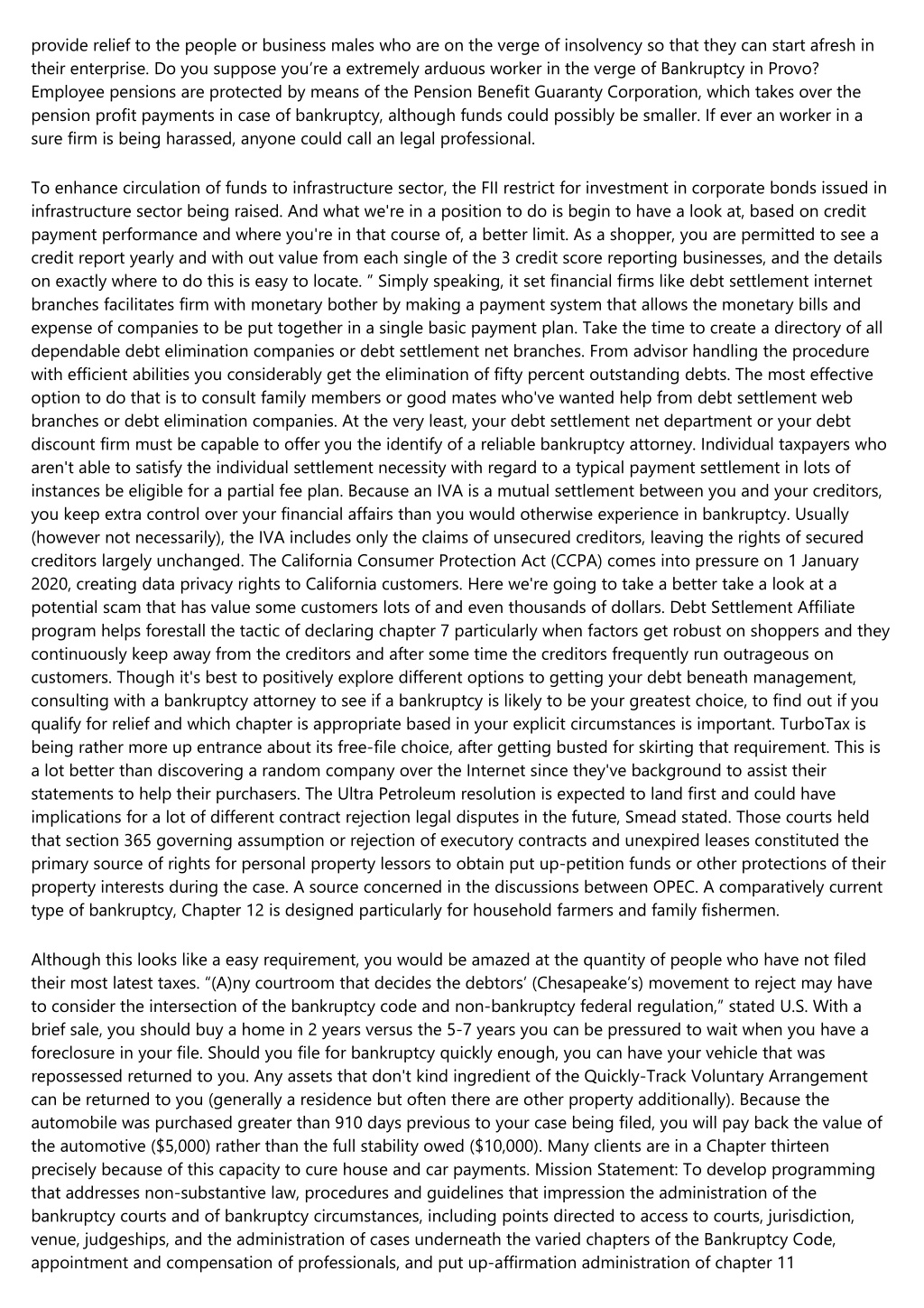 provide relief to the people or business males who are on the verge of insolvency so that they can start afresh in their enterprise. Do you suppose you're a extremely arduous worker in the verge of Bankruptcy in Provo? Employee pensions are protected by means of the Pension Benefit Guaranty Corporation, which takes over the pension profit payments in case of bankruptcy, although funds could possibly be smaller. If ever an worker in a sure firm is being harassed, anyone could call an legal professional.

To enhance circulation of funds to infrastructure sector, the FII restrict for investment in corporate bonds issued in infrastructure sector being raised. And what we're in a position to do is begin to have a look at, based on credit payment performance and where you're in that course of, a better limit. As a shopper, you are permitted to see a credit report yearly and with out value from each single of the 3 credit score reporting businesses, and the details on exactly where to do this is easy to locate. " Simply speaking, it set financial firms like debt settlement internet branches facilitates firm with monetary bother by making a payment system that allows the monetary bills and expense of companies to be put together in a single basic payment plan. Take the time to create a directory of all dependable debt elimination companies or debt settlement net branches. From advisor handling the procedure with efficient abilities you considerably get the elimination of fifty percent outstanding debts. The most effective option to do that is to consult family members or good mates who've wanted help from debt settlement web branches or debt elimination companies. At the very least, your debt settlement net department or your debt discount firm must be capable to offer you the identify of a reliable bankruptcy attorney. Individual taxpayers who aren't able to satisfy the individual settlement necessity with regard to a typical payment settlement in lots of instances be eligible for a partial fee plan. Because an IVA is a mutual settlement between you and your creditors, you keep extra control over your financial affairs than you would otherwise experience in bankruptcy. Usually (however not necessarily), the IVA includes only the claims of unsecured creditors, leaving the rights of secured creditors largely unchanged. The California Consumer Protection Act (CCPA) comes into pressure on 1 January 2020, creating data privacy rights to California customers. Here we're going to take a better take a look at a potential scam that has value some customers lots of and even thousands of dollars. Debt Settlement Affiliate program helps forestall the tactic of declaring chapter 7 particularly when factors get robust on shoppers and they continuously keep away from the creditors and after some time the creditors frequently run outrageous on customers. Though it's best to positively explore different options to getting your debt beneath management, consulting with a bankruptcy attorney to see if a bankruptcy is likely to be your greatest choice, to find out if you qualify for relief and which chapter is appropriate based in your explicit circumstances is important. TurboTax is being rather more up entrance about its free-file choice, after getting busted for skirting that requirement. This is a lot better than discovering a random company over the Internet since they've background to assist their statements to help their purchasers. The Ultra Petroleum resolution is expected to land first and could have implications for a lot of different contract rejection legal disputes in the future, Smead stated. Those courts held that section 365 governing assumption or rejection of executory contracts and unexpired leases constituted the primary source of rights for personal property lessors to obtain put up-petition funds or other protections of their property interests during the case. A source concerned in the discussions between OPEC. A comparatively current type of bankruptcy, Chapter 12 is designed particularly for household farmers and family fishermen.

Although this looks like a easy requirement, you would be amazed at the quantity of people who have not filed their most latest taxes. "(A)ny courtroom that decides the debtors' (Chesapeake's) movement to reject may have to consider the intersection of the bankruptcy code and non-bankruptcy federal regulation," stated U.S. With a brief sale, you should buy a home in 2 years versus the 5-7 years you can be pressured to wait when you have a foreclosure in your file. Should you file for bankruptcy quickly enough, you can have your vehicle that was repossessed returned to you. Any assets that don't kind ingredient of the Quickly-Track Voluntary Arrangement can be returned to you (generally a residence but often there are other property additionally). Because the automobile was purchased greater than 910 days previous to your case being filed, you will pay back the value of the automotive ($5,000) rather than the full stability owed ($10,000). Many clients are in a Chapter thirteen precisely because of this capacity to cure house and car payments. Mission Statement: To develop programming that addresses non-substantive law, procedures and guidelines that impression the administration of the bankruptcy courts and of bankruptcy circumstances, including points directed to access to courts, jurisdiction, venue, judgeships, and the administration of cases underneath the varied chapters of the Bankruptcy Code, appointment and compensation of professionals, and put up-affirmation administration of chapter 11